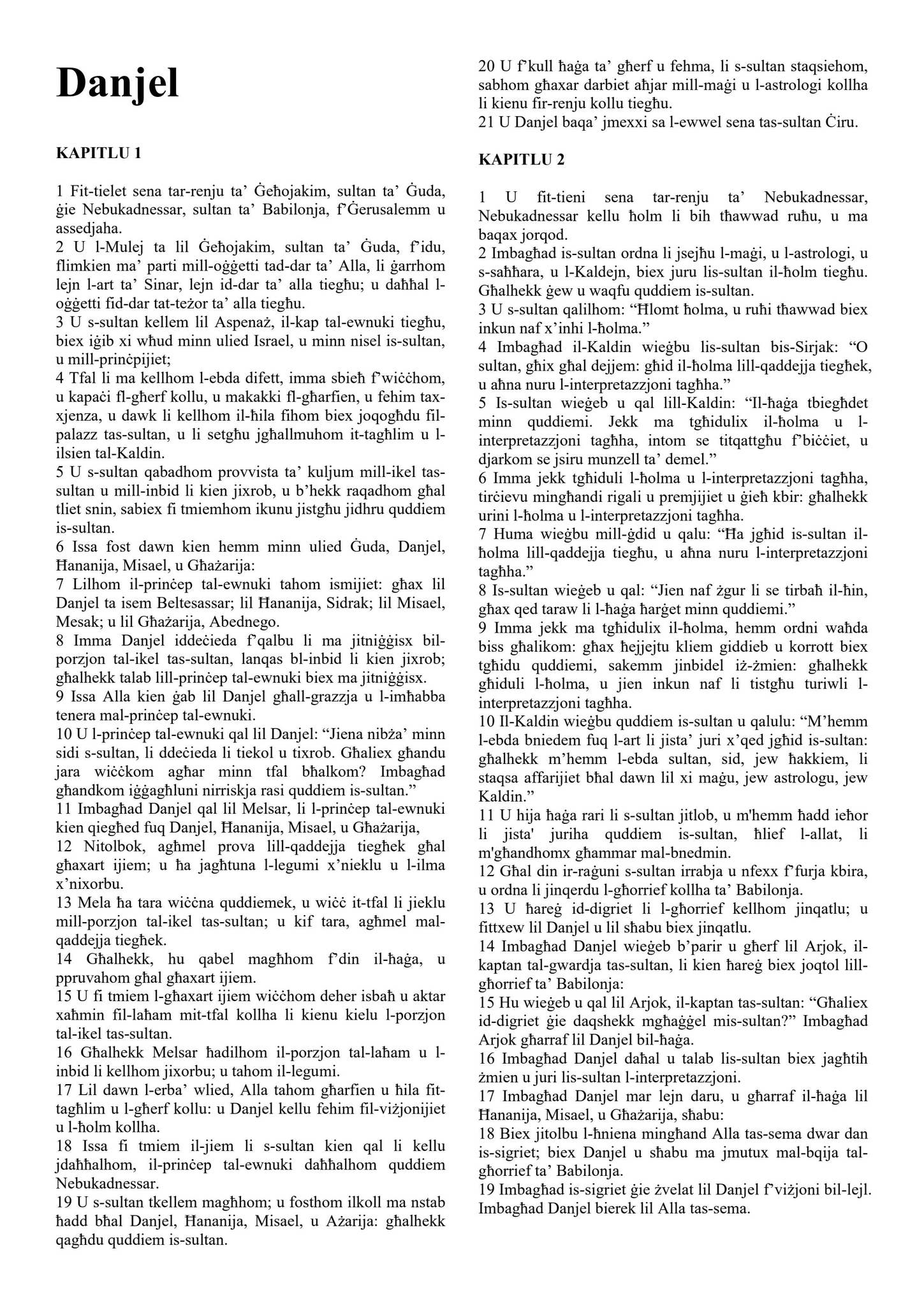 Danjel

KAPITLU 1

1 Fit-tielet sena tar-renju ta' Ġeħojakim, sultan ta' Ġuda, ġie Nebukadnessar, sultan ta' Babilonja, f'Ġerusalemm u assedjaha.
2 U l-Mulej ta lil Ġeħojakim, sultan ta' Ġuda, f'idu, flimkien ma' parti mill-oġġetti tad-dar ta' Alla, li ġarrhom lejn l-art ta' Sinar, lejn id-dar ta' alla tiegħu; u daħħal l-oġġetti fid-dar tat-teżor ta' alla tiegħu.
3 U s-sultan kellem lil Aspenaż, il-kap tal-ewnuki tiegħu, biex iġib xi wħud minn ulied Israel, u minn nisel is-sultan, u mill-prinċpijiet;
4 Tfal li ma kellhom l-ebda difett, imma sbieħ f'wiċċhom, u kapaċi fl-għerf kollu, u makakki fl-għarfien, u fehim tax-xjenza, u dawk li kellhom il-ħila fihom biex joqogħdu fil-palazz tas-sultan, u li setgħu jgħallmuhom it-tagħlim u l-ilsien tal-Kaldin.
5 U s-sultan qabadhom provvista ta' kuljum mill-ikel tas-sultan u mill-inbid li kien jixrob, u b'hekk raqadhom għal tliet snin, sabiex fi tmiemhom ikunu jistgħu jidhru quddiem is-sultan.
6 Issa fost dawn kien hemm minn ulied Ġuda, Danjel, Ħananija, Misael, u Għażarija:
7 Lilhom il-prinċep tal-ewnuki tahom ismijiet: għax lil Danjel ta isem Beltesassar; lil Ħananija, Sidrak; lil Misael, Mesak; u lil Għażarija, Abednego.
8 Imma Danjel iddeċieda f'qalbu li ma jitniġġisx bil-porzjon tal-ikel tas-sultan, lanqas bl-inbid li kien jixrob; għalhekk talab lill-prinċep tal-ewnuki biex ma jitniġġisx.
9 Issa Alla kien ġab lil Danjel għall-grazzja u l-imħabba tenera mal-prinċep tal-ewnuki.
10 U l-prinċep tal-ewnuki qal lil Danjel: "Jiena nibża' minn sidi s-sultan, li ddeċieda li tiekol u tixrob. Għaliex għandu jara wiċċkom agħar minn tfal bħalkom? Imbagħad għandkom iġġagħluni nirriskja rasi quddiem is-sultan."
11 Imbagħad Danjel qal lil Melsar, li l-prinċep tal-ewnuki kien qiegħed fuq Danjel, Ħananija, Misael, u Għażarija,
12 Nitolbok, agħmel prova lill-qaddejja tiegħek għal għaxart ijiem; u ħa jagħtuna l-legumi x'nieklu u l-ilma x'nixorbu.
13 Mela ħa tara wiċċna quddiemek, u wiċċ it-tfal li jieklu mill-porzjon tal-ikel tas-sultan; u kif tara, agħmel mal-qaddejja tiegħek.
14 Għalhekk, hu qabel magħhom f'din il-ħaġa, u ppruvahom għal għaxart ijiem.
15 U fi tmiem l-għaxart ijiem wiċċhom deher isbaħ u aktar xaħmin fil-laħam mit-tfal kollha li kienu kielu l-porzjon tal-ikel tas-sultan.
16 Għalhekk Melsar ħadilhom il-porzjon tal-laħam u l-inbid li kellhom jixorbu; u tahom il-legumi.
17 Lil dawn l-erba' wlied, Alla tahom għarfien u ħila fit-tagħlim u l-għerf kollu: u Danjel kellu fehim fil-viżjonijiet u l-ħolm kollha.
18 Issa fi tmiem il-jiem li s-sultan kien qal li kellu jdaħħalhom, il-prinċep tal-ewnuki daħħalhom quddiem Nebukadnessar.
19 U s-sultan tkellem magħhom; u fosthom ilkoll ma nstab ħadd bħal Danjel, Ħananija, Misael, u Ażarija: għalhekk qagħdu quddiem is-sultan.
20 U f'kull ħaġa ta' għerf u fehma, li s-sultan staqsiehom, sabhom għaxar darbiet aħjar mill-maġi u l-astrologi kollha li kienu fir-renju kollu tiegħu.
21 U Danjel baqa' jmexxi sa l-ewwel sena tas-sultan Ċiru.

KAPITLU 2

1 U fit-tieni sena tar-renju ta' Nebukadnessar, Nebukadnessar kellu ħolm li bih tħawwad ruħu, u ma baqax jorqod.
2 Imbagħad is-sultan ordna li jsejħu l-maġi, u l-astrologi, u s-saħħara, u l-Kaldejn, biex juru lis-sultan il-ħolm tiegħu. Għalhekk ġew u waqfu quddiem is-sultan.
3 U s-sultan qalilhom: "Ħlomt ħolma, u ruħi tħawwad biex inkun naf x'inhi l-ħolma."
4 Imbagħad il-Kaldin wieġbu lis-sultan bis-Sirjak: "O sultan, għix għal dejjem: għid il-ħolma lill-qaddejja tiegħek, u aħna nuru l-interpretazzjoni tagħha."
5 Is-sultan wieġeb u qal lill-Kaldin: "Il-ħaġa tbiegħdet minn quddiemi. Jekk ma tgħidulix il-ħolma u l-interpretazzjoni tagħha, intom se titqattgħu f'biċċiet, u djarkom se jsiru munzell ta' demel."
6 Imma jekk tgħiduli l-ħolma u l-interpretazzjoni tagħha, tirċievu mingħandi rigali u premjijiet u ġieħ kbir: għalhekk urini l-ħolma u l-interpretazzjoni tagħha.
7 Huma wieġbu mill-ġdid u qalu: "Ħa jgħid is-sultan il-ħolma lill-qaddejja tiegħu, u aħna nuru l-interpretazzjoni tagħha."
8 Is-sultan wieġeb u qal: "Jien naf żgur li se tirbaħ il-ħin, għax qed taraw li l-ħaġa ħarġet minn quddiemi."
9 Imma jekk ma tgħidulix il-ħolma, hemm ordni waħda biss għalikom: għax ħejjejtu kliem giddieb u korrott biex tgħidu quddiemi, sakemm jinbidel iż-żmien: għalhekk għiduli l-ħolma, u jien inkun naf li tistgħu turiwli l-interpretazzjoni tagħha.
10 Il-Kaldin wieġbu quddiem is-sultan u qalulu: "M'hemm l-ebda bniedem fuq l-art li jista' juri x'qed jgħid is-sultan: għalhekk m'hemm l-ebda sultan, sid, jew ħakkiem, li staqsa affarijiet bħal dawn lil xi maġu, jew astrologu, jew Kaldin."
11 U hija ħaġa rari li s-sultan jitlob, u m'hemm ħadd ieħor li jista' juriha quddiem is-sultan, ħlief l-allat, li m'għandhomx għammar mal-bnedmin.
12 Għal din ir-raġuni s-sultan irrabja u nfexx f'furja kbira, u ordna li jinqerdu l-għorrief kollha ta' Babilonja.
13 U ħareġ id-digriet li l-għorrief kellhom jinqatlu; u fittxew lil Danjel u lil sħabu biex jinqatlu.
14 Imbagħad Danjel wieġeb b'parir u għerf lil Arjok, il-kaptan tal-gwardja tas-sultan, li kien ħareġ biex joqtol lill-għorrief ta' Babilonja:
15 Hu wieġeb u qal lil Arjok, il-kaptan tas-sultan: "Għaliex id-digriet ġie daqshekk mgħaġġel mis-sultan?" Imbagħad Arjok għarraf lil Danjel bil-ħaġa.
16 Imbagħad Danjel daħal u talab lis-sultan biex jagħtih żmien u juri lis-sultan l-interpretazzjoni.
17 Imbagħad Danjel mar lejn daru, u għarraf il-ħaġa lil Ħananija, Misael, u Għażarija, sħabu:
18 Biex jitolbu l-ħniena mingħand Alla tas-sema dwar dan is-sigriet; biex Danjel u sħabu ma jmutux mal-bqija tal-għorrief ta' Babilonja.
19 Imbagħad is-sigriet ġie żvelat lil Danjel f'viżjoni bil-lejl. Imbagħad Danjel bierek lil Alla tas-sema.